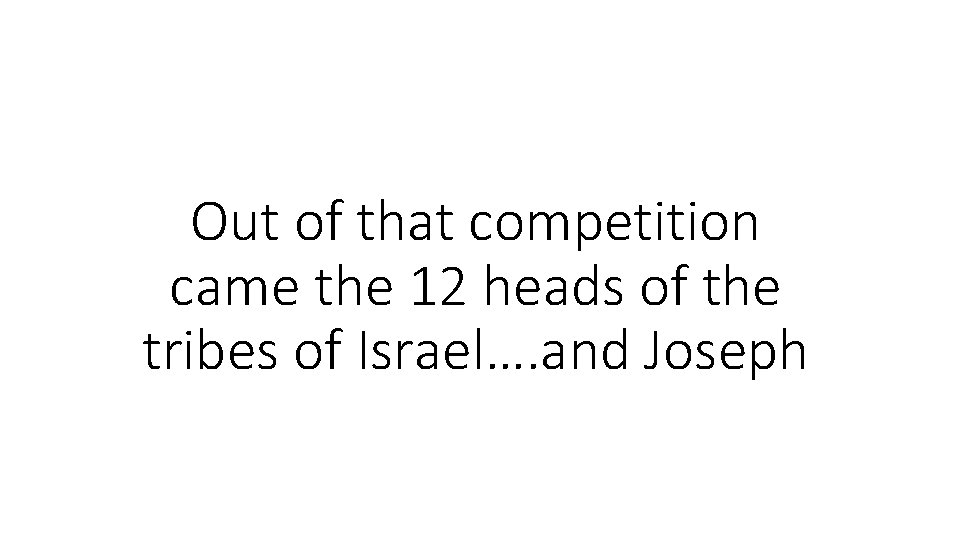 Out of that competition came the 12 heads of the tribes of Israel….and Joseph